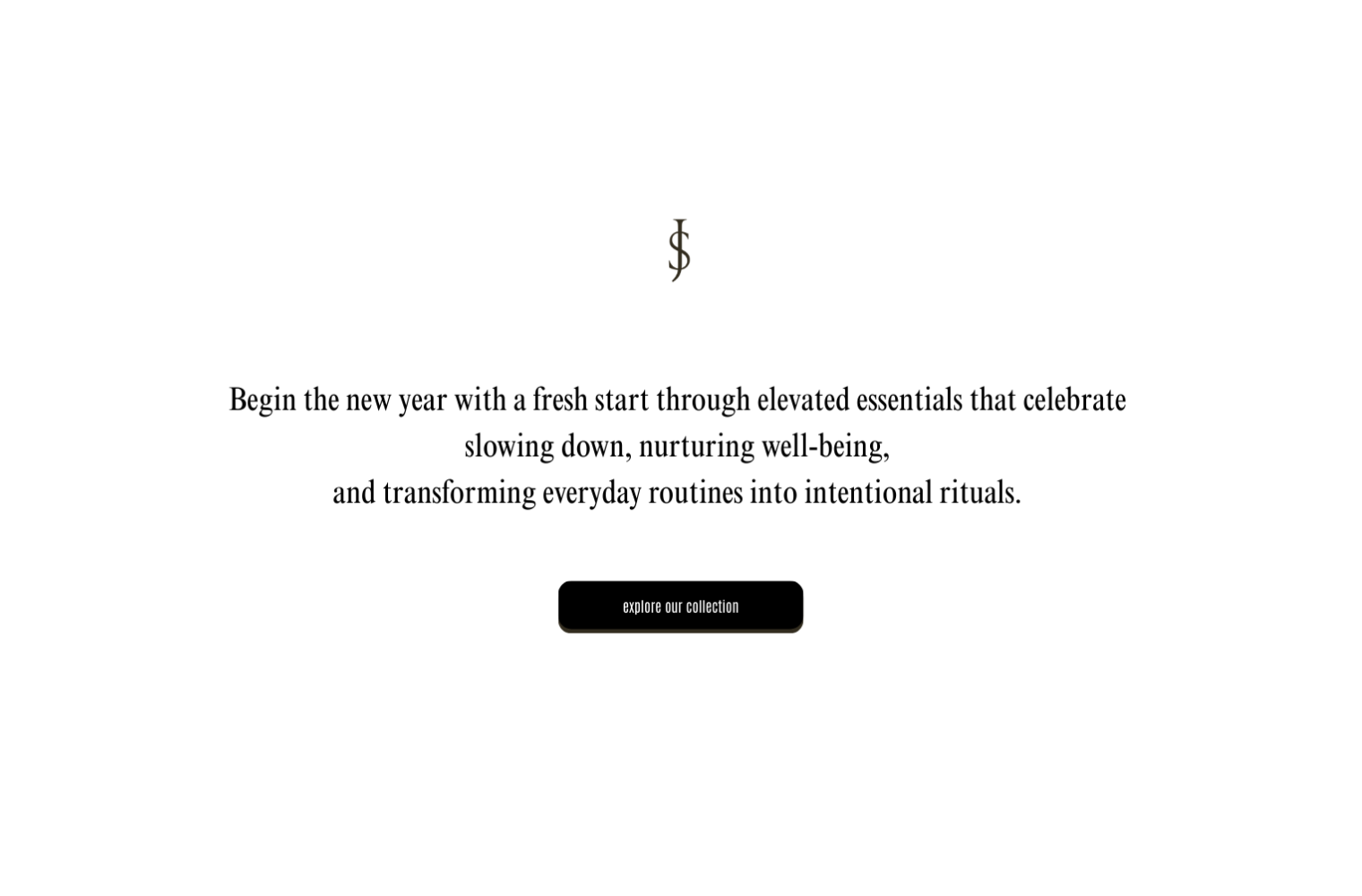 Begin the new year with a fresh start through elevated essentials that celebrate slowing down, nurturing well-being, and transforming everyday routines into intentional rituals.

explore our collection